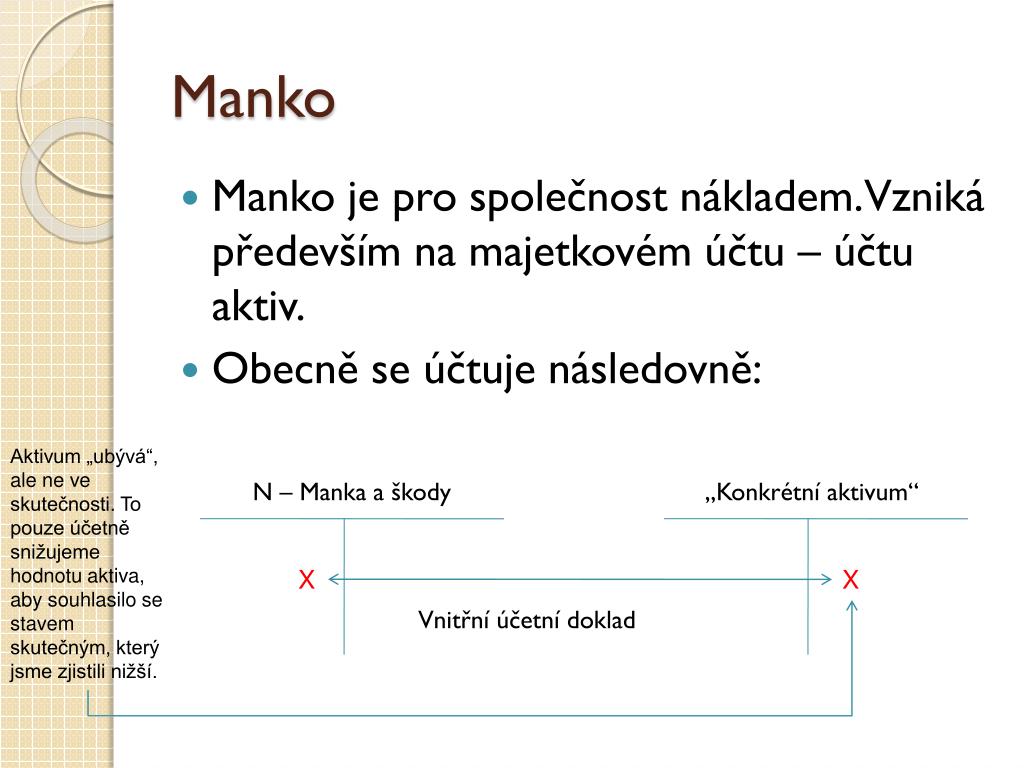 Manko

Manko je pro společnost nákladem. Vzniká především na majetkovém účtu – účtu aktiv.

Obecně se účtuje následovně:

Aktivum „ubývá“, ale ne ve skutečnosti. To pouze účetně snižujeme hodnotu aktiva, aby souhlasilo se stavem skutečným, který jsme zjistili nižší.

N – Manka a škody

„Konkrétní aktivum“

X

X

Vnitřní účetní doklad